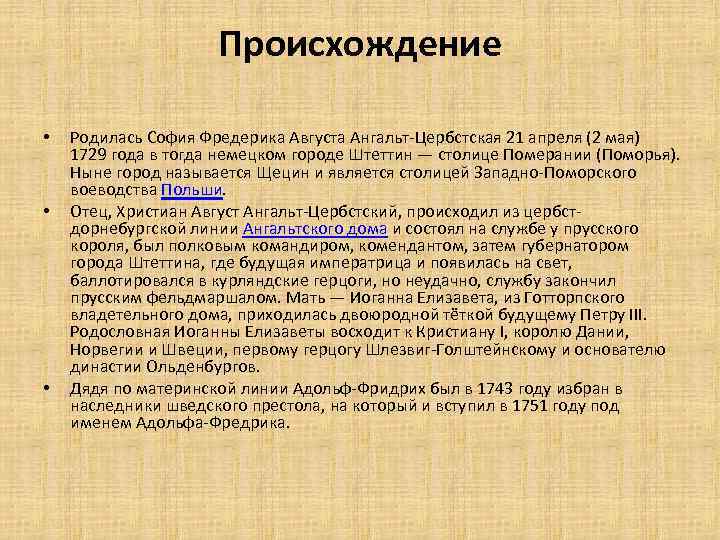 Происхождение

• Родилась София Фредерика Августа Ангальт-Цербстская 21 апреля (2 мая) 1729 года в тогда немецком городе Штеттин — столице Померании (Поморья). Ныне город называется Щецин и является столицей Западно-Поморского воеводства Польши.

• Отец, Христиан Август Ангальт-Цербстский, происходил из цербст-дорнебургской линии Ангальтского дома и состоял на службе у прусского короля, был полковым командиром, комендантом, затем губернатором города Штеттина, где будущая императрица и появилась на свет, баллотировался в курляндские герцоги, но неудачно, службу закончил прусским фельдмаршалом. Мать — Иоганна Елизавета, из Готторпского владетельного дома, приходилась двоюродной тёткой будущему Петру III. Родословная Иоганны Елизаветы восходит к Кристиану I, королю Дании, Норвегии и Швеции, первому герцогу Шлезвиг-Голштейнскому и основателю династии Ольденбургов.

• Дядя по материнской линии Адольф-Фридрих был в 1743 году избран в наследники шведского престола, на который и вступил в 1751 году под именем Адольфа-Фредрика.